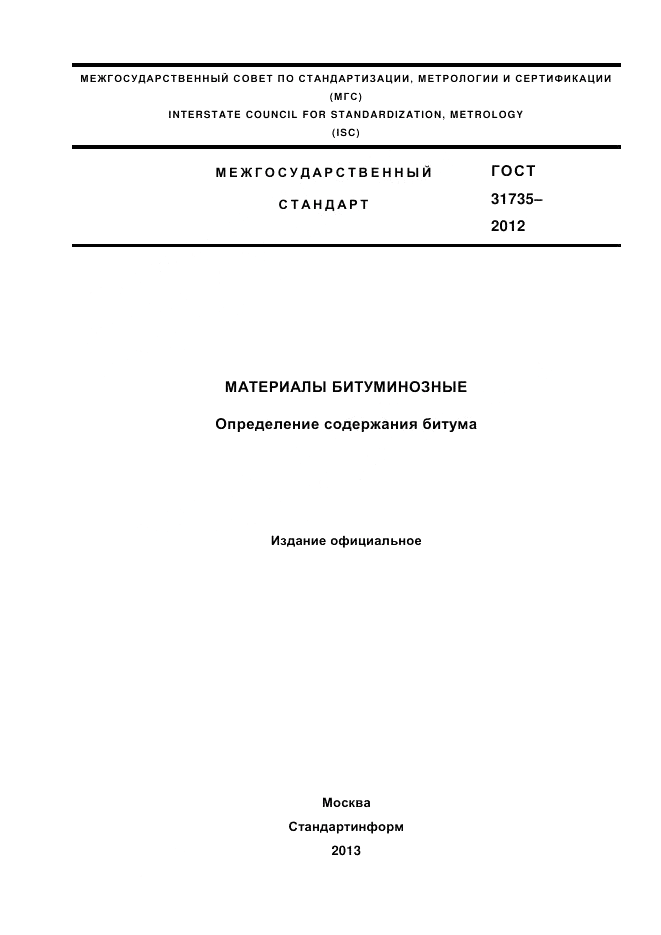 МЕЖГОСУДАРСТВЕННЫЙ СОВЕТ ПО СТАНДАРТИЗАЦИИ, МЕТРОЛОГИИ И СЕРТИФИКАЦИИ
(МГС)
INTERSTATE COUNCIL FOR STANDARDIZATION, METROLOGY
(ISC)

МЕЖГОСУДАРСТВЕННЫЙ
СТАНДАРТ

ГОСТ
31735–
2012

МАТЕРИАЛЫ БИТУМИНОЗНЫЕ

Определение содержания битума

Издание официальное

Москва
Стандартинформ
2013